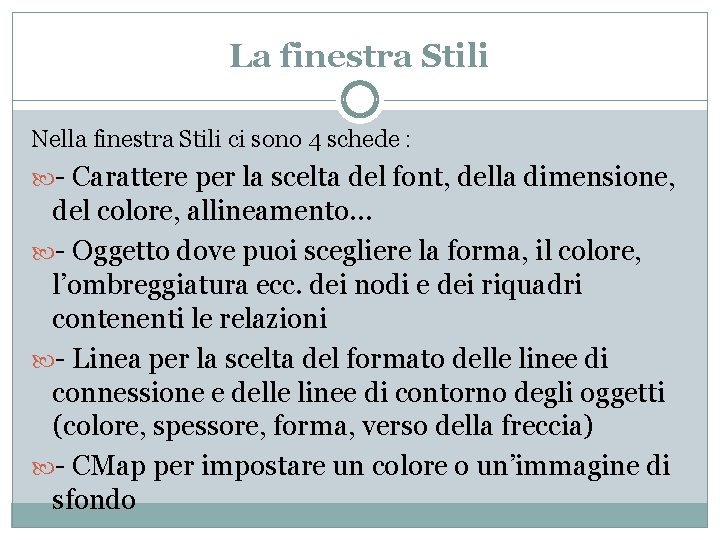 La finestra Stili

Nella finestra Stili ci sono 4 schede :

- Carattere per la scelta del font, della dimensione, del colore, allineamento…

- Oggetto dove puoi scegliere la forma, il colore, l’ombreggiatura ecc. dei nodi e dei riquadri contenenti le relazioni

- Linea per la scelta del formato delle linee di connessione e delle linee di contorno degli oggetti (colore, spessore, forma, verso della freccia)

- CMap per impostare un colore o un’immagine di sfondo